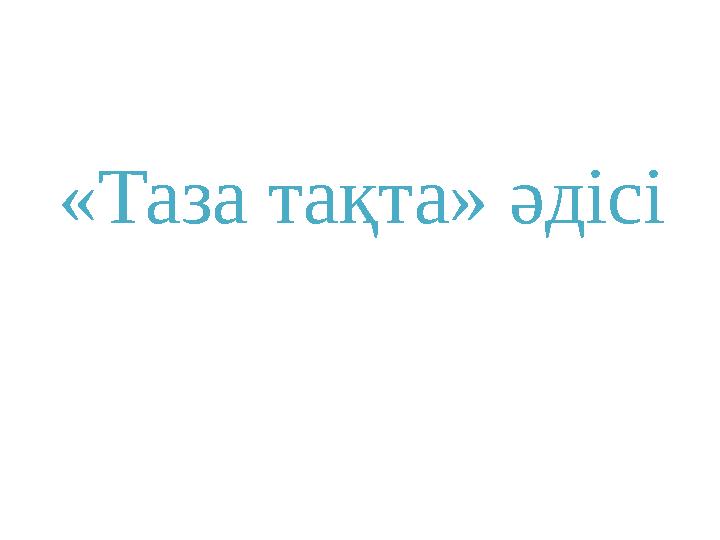 «Таза тақта» әдісі